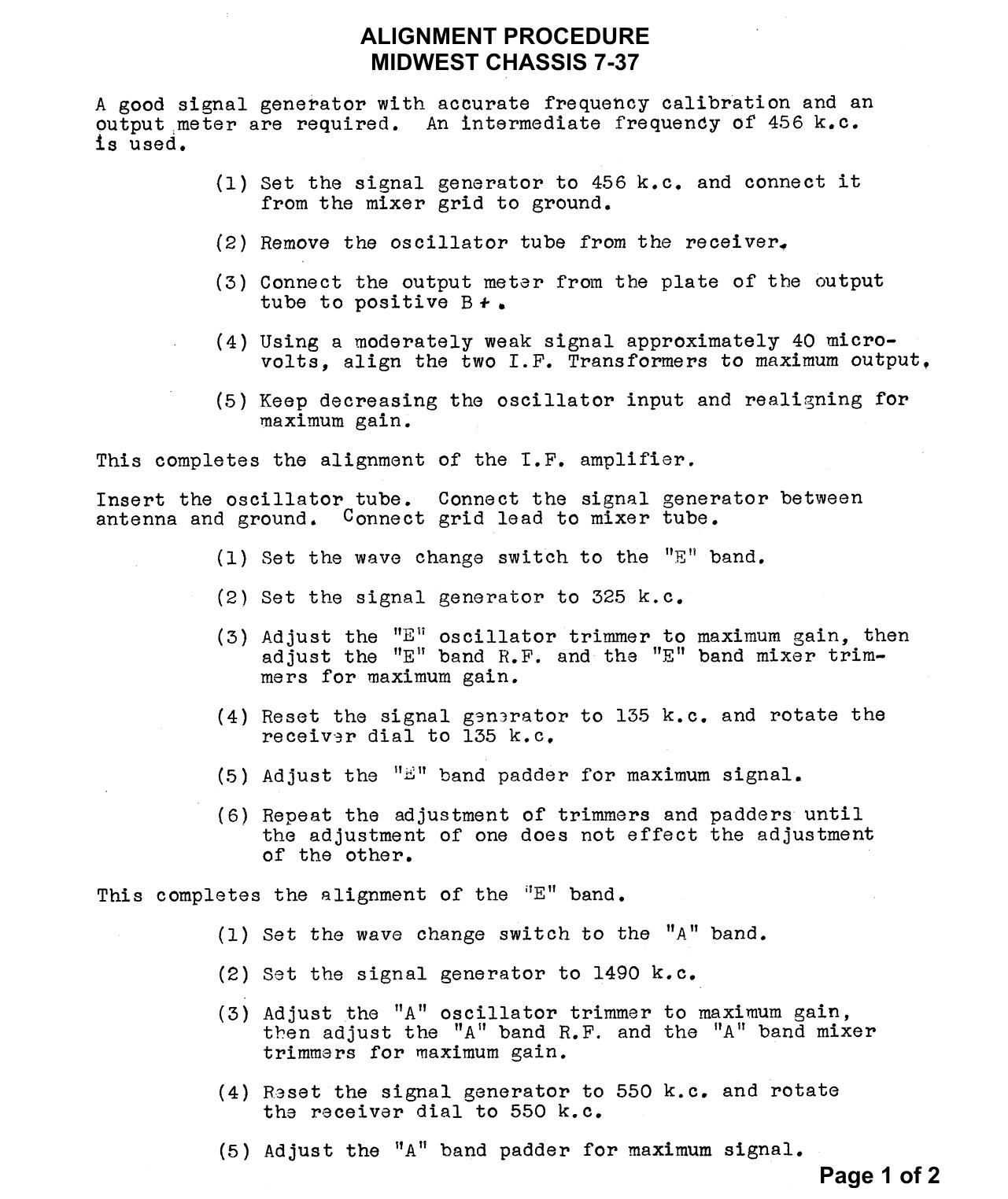 ALIGNMENT PROCEDURE
MIDWEST CHASSIS 7-37

A good signal generator with accurate frequency calibration and an output meter are required. An intermediate frequency of 456 k.c. is used.

(1) Set the signal generator to 456 k.c. and connect it from the mixer grid to ground.

(2) Remove the oscillator tube from the receiver.

(3) Connect the output meter from the plate of the output tube to positive B+.

(4) Using a moderately weak signal approximately 40 microvolts, align the two I.F. Transformers to maximum output.

(5) Keep decreasing the oscillator input and realigning for maximum gain.

This completes the alignment of the I.F. amplifier.

Insert the oscillator tube. Connect the signal generator between antenna and ground. Connect grid lead to mixer tube.

(1) Set the wave change switch to the "E" band.

(2) Set the signal generator to 325 k.c.

(3) Adjust the "E" oscillator trimmer to maximum gain, then adjust the "E" band R.F. and the "E" band mixer trimmers for maximum gain.

(4) Reset the signal generator to 135 k.c. and rotate the receiver dial to 135 k.c.

(5) Adjust the "E" band padder for maximum signal.

(6) Repeat the adjustment of trimmers and padders until the adjustment of one does not effect the adjustment of the other.

This completes the alignment of the "E" band.

(1) Set the wave change switch to the "A" band.

(2) Set the signal generator to 1490 k.c.

(3) Adjust the "A" oscillator trimmer to maximum gain, then adjust the "A" band R.F. and the "A" band mixer trimmers for maximum gain.

(4) Reset the signal generator to 550 k.c. and rotate the receiver dial to 550 k.c.

(5) Adjust the "A" band padder for maximum signal.

Page 1 of 2